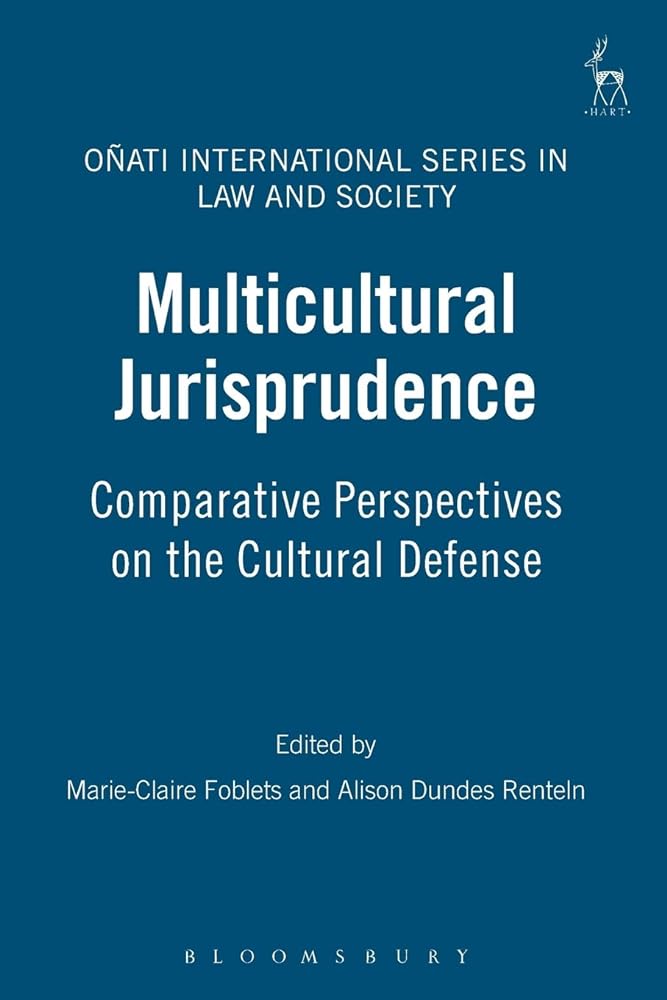 HART

OÑATI INTERNATIONAL SERIES IN LAW AND SOCIETY

Multicultural Jurisprudence

Comparative Perspectives on the Cultural Defense

Edited by

Marie-Claire Foblets and Alison Dundes Renteln

BLOOMSBURY